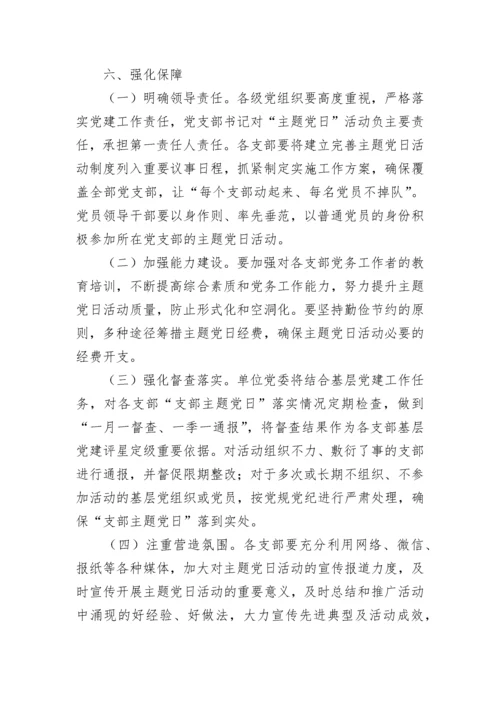 六、强化保障

（一）明确领导责任。各级党组织要高度重视，严格落实党建工作责任，党支部书记对“主题党日”活动负主要责任，承担第一责任人责任。各支部要将建立完善主题党日活动制度列入重要议事日程，抓紧制定实施工作方案，确保覆盖全部党支部，让“每个支部动起来、每名党员不掉队”。党员领导干部要以身作则、率先垂范，以普通党员的身份积极参加所在党支部的主题党日活动。

（二）加强能力建设。要加强对各支部党务工作者的教育培训，不断提高综合素质和党务工作能力，努力提升主题党日活动质量，防止形式化和空洞化。要坚持勤俭节约的原则，多种途径筹措主题党日经费，确保主题党日活动必要的经费开支。

（三）强化督查落实。单位党委将结合基层党建工作任务，对各支部“支部主题党日”落实情况定期检查，做到“一月一督查、一季一通报”，将督查结果作为各支部基层党建评星定级重要依据。对活动组织不力、敷衍了事的支部进行通报，并督促限期整改；对于多次或长期不组织、不参加活动的基层党组织或党员，按党规党纪进行严肃处理，确保“支部主题党日”落到实处。

（四）注重营造氛围。各支部要充分利用网络、微信、报纸等各种媒体，加大对主题党日活动的宣传报道力度，及时宣传开展主题党日活动的重要意义，及时总结和推广活动中涌现的好经验、好做法，大力宣传先进典型及活动成效，